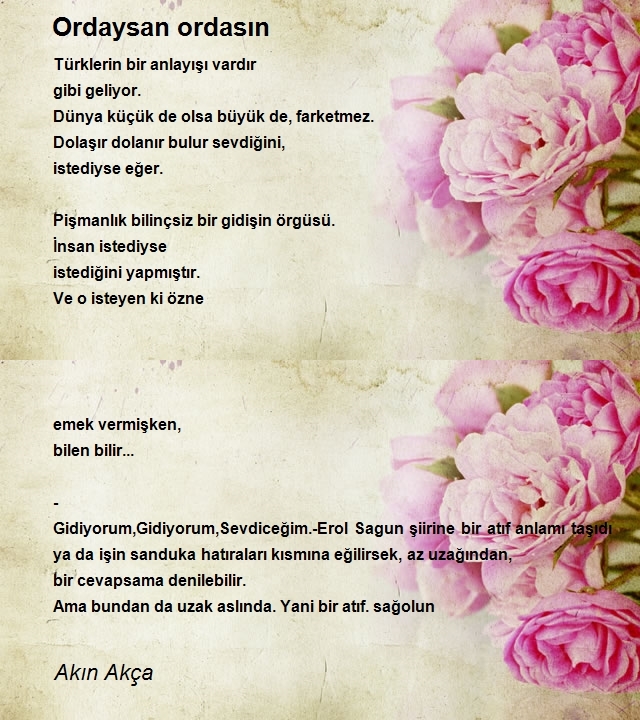 Ordaysan ordasın

Türklerin bir anlayışı vardır
gibi geliyor.
Dünya küçük de olsa büyük de, farketmez.
Dolaşır dolanır bulur sevdiğini,
istediyse eğer.

Pişmanlık bilinçsiz bir gidişin örgüsü.
İnsan istediyse
istediğini yapmıştır.
Ve o isteyen ki özne

emek vermişken,
bilen bilir...

-
Gidiyorum,Gidiyorum,Sevdiceğim.-Erol Sagun şiirine bir atıf anlamı taşıdı
ya da işin sanduka hatıraları kısmına eğilirsek, az uzağından,
bir cevapsama denilebilir.
Ama bundan da uzak aslında. Yani bir atıf. sağolun

Akın Akça